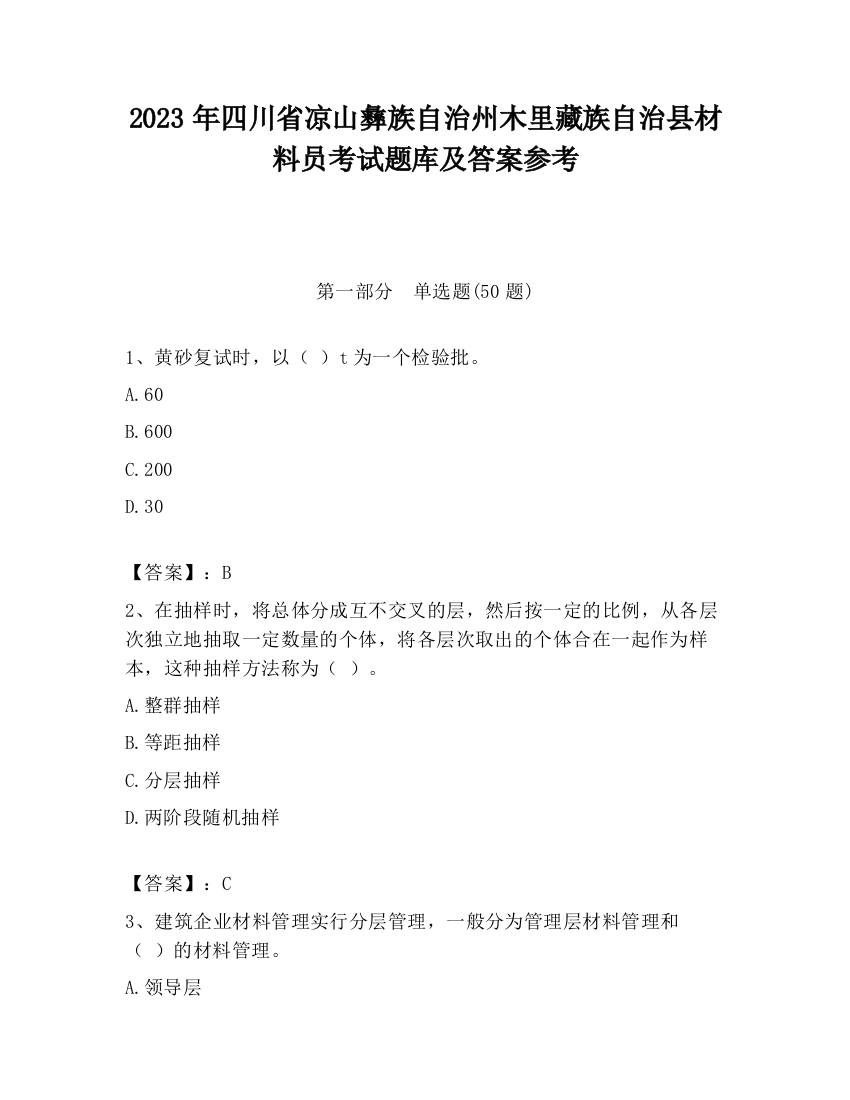 2023 年四川省凉山彝族自治州木里藏族自治县材料员考试题库及答案参考

第一部分　单选题(50 题)

1、黄砂复试时，以（ ）t 为一个检验批。

A.60

B.600

C.200

D.30

【答案】：B

2、在抽样时，将总体分成互不交叉的层，然后按一定的比例，从各层次独立地抽取一定数量的个体，将各层次取出的个体合在一起作为样本，这种抽样方法称为（ ）。

A.整群抽样

B.等距抽样

C.分层抽样

D.两阶段随机抽样

【答案】：C

3、建筑企业材料管理实行分层管理，一般分为管理层材料管理和（ ）的材料管理。

A.领导层